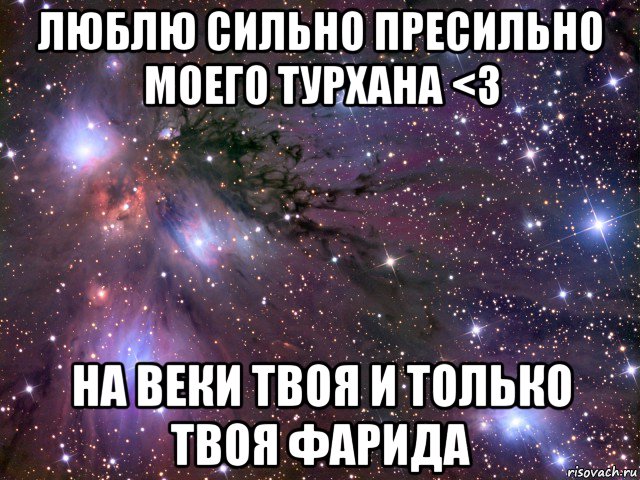 ЛЮБЛЮ СИЛЬНО ПРЕСИЛЬНО МОЕГО ТУРХАНА <3

НА ВЕКИ ТВОЯ И ТОЛЬКО ТВОЯ ФАРИДА

risovach.ru